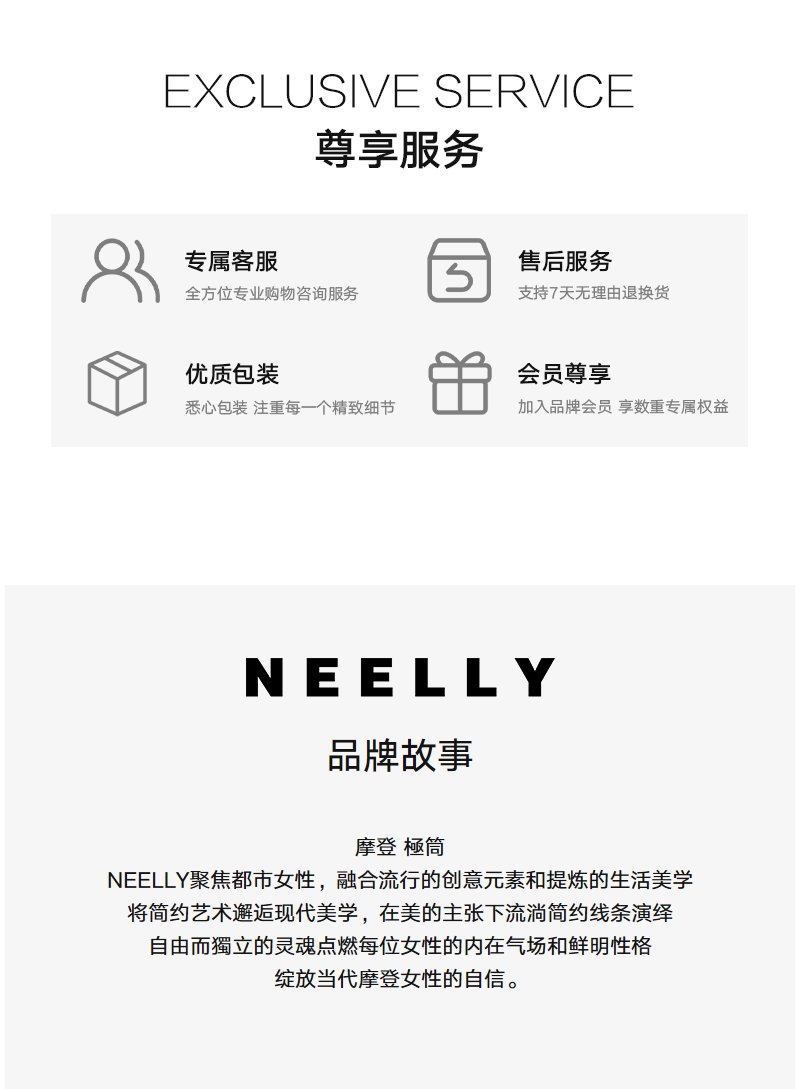 EXCLUSIVE SERVICE
尊享服务

专属客服
全方位专业购物咨询服务

售后服务
支持7天无理由退换货

优质包装
悉心包装 注重每一个精致细节

会员尊享
加入品牌会员 享数重专属权益

NEELLY
品牌故事

摩登 極简
NEELLY聚焦都市女性，融合流行的创意元素和提炼的生活美学
将简约艺术邂逅现代美学，在美的主张下流淌简约线条演绎
自由而獨立的灵魂点燃每位女性的内在气场和鲜明性格
绽放当代摩登女性的自信。